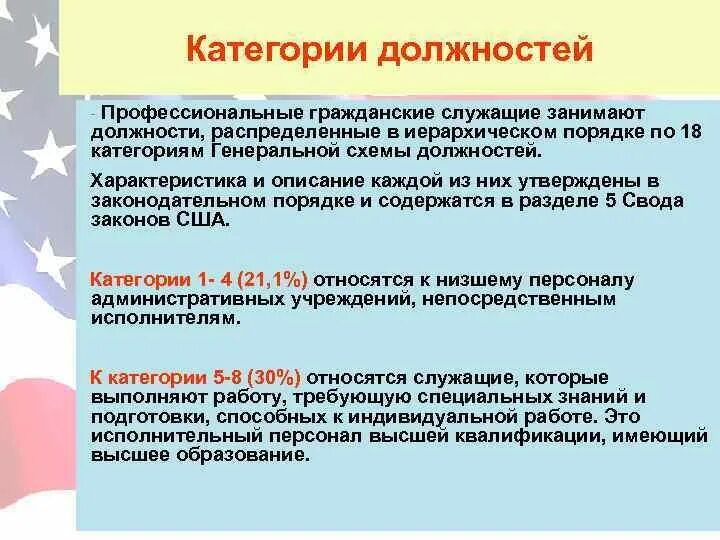 Категории должностей

- Профессиональные гражданские служащие занимают должности, распределенные в иерархическом порядке по 18 категориям Генеральной схемы должностей.

Характеристика и описание каждой из них утверждены в законодательном порядке и содержатся в разделе 5 Свода законов США.

Категории 1- 4 (21,1%) относятся к низшему персоналу административных учреждений, непосредственным исполнителям.

К категории 5-8 (30%) относятся служащие, которые выполняют работу, требующую специальных знаний и подготовки, способных к индивидуальной работе. Это исполнительный персонал высшей квалификации, имеющий высшее образование.